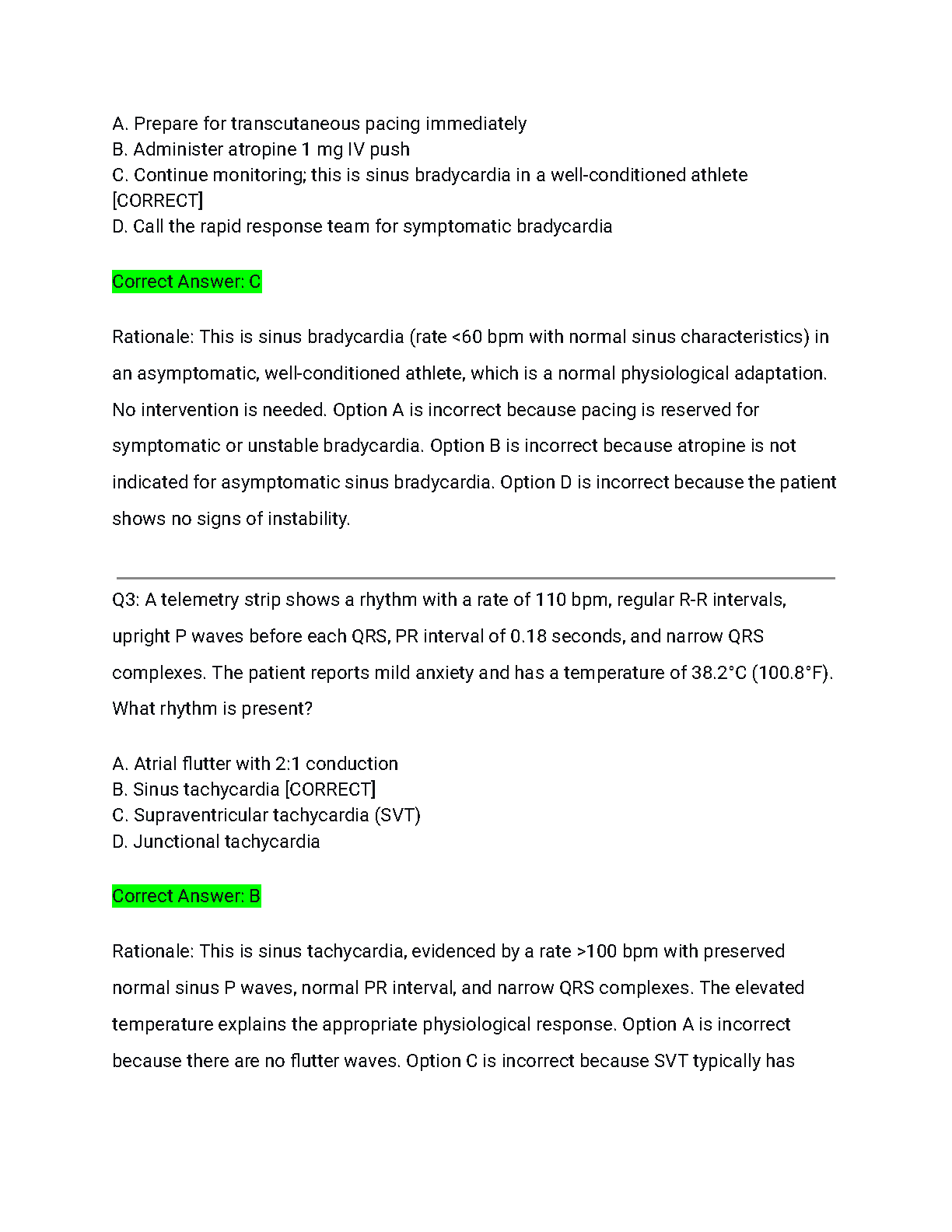 A. Prepare for transcutaneous pacing immediately
B. Administer atropine 1 mg IV push
C. Continue monitoring; this is sinus bradycardia in a well-conditioned athlete [CORRECT]
D. Call the rapid response team for symptomatic bradycardia

Correct Answer: C

Rationale: This is sinus bradycardia (rate <60 bpm with normal sinus characteristics) in an asymptomatic, well-conditioned athlete, which is a normal physiological adaptation. No intervention is needed. Option A is incorrect because pacing is reserved for symptomatic or unstable bradycardia. Option B is incorrect because atropine is not indicated for asymptomatic sinus bradycardia. Option D is incorrect because the patient shows no signs of instability.

Q3: A telemetry strip shows a rhythm with a rate of 110 bpm, regular R-R intervals, upright P waves before each QRS, PR interval of 0.18 seconds, and narrow QRS complexes. The patient reports mild anxiety and has a temperature of 38.2°C (100.8°F). What rhythm is present?

A. Atrial flutter with 2:1 conduction
B. Sinus tachycardia [CORRECT]
C. Supraventricular tachycardia (SVT)
D. Junctional tachycardia

Correct Answer: B

Rationale: This is sinus tachycardia, evidenced by a rate >100 bpm with preserved normal sinus P waves, normal PR interval, and narrow QRS complexes. The elevated temperature explains the appropriate physiological response. Option A is incorrect because there are no flutter waves. Option C is incorrect because SVT typically has